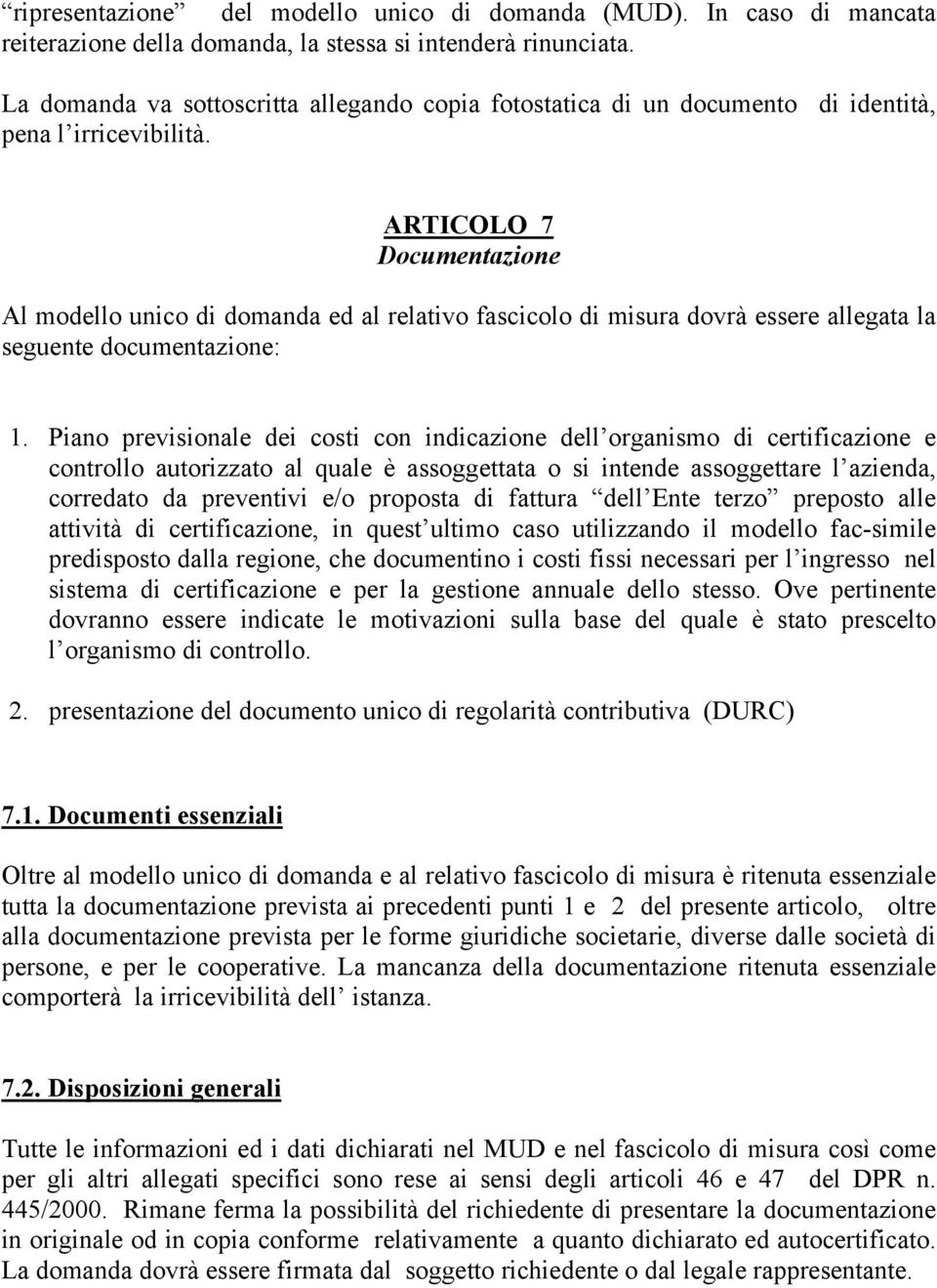 “ripresentazione” del modello unico di domanda (MUD). In caso di mancata reiterazione della domanda, la stessa si intenderà rinunciata.

La domanda va sottoscritta allegando copia fotostatica di un documento di identità, pena l’irricevibilità.

ARTICOLO 7
Documentazione

Al modello unico di domanda ed al relativo fascicolo di misura dovrà essere allegata la seguente documentazione:

1. Piano previsionale dei costi con indicazione dell’organismo di certificazione e controllo autorizzato al quale è assoggettata o si intende assoggettare l’azienda, corredato da preventivi e/o proposta di fattura “dell’Ente terzo” preposto alle attività di certificazione, in quest’ultimo caso utilizzando il modello fac-simile predisposto dalla regione, che documentino i costi fissi necessari per l’ingresso nel sistema di certificazione e per la gestione annuale dello stesso. Ove pertinente dovranno essere indicate le motivazioni sulla base del quale è stato prescelto l’organismo di controllo.

2. presentazione del documento unico di regolarità contributiva (DURC)

7.1. Documenti essenziali

Oltre al modello unico di domanda e al relativo fascicolo di misura è ritenuta essenziale tutta la documentazione prevista ai precedenti punti 1 e 2 del presente articolo, oltre alla documentazione prevista per le forme giuridiche societarie, diverse dalle società di persone, e per le cooperative. La mancanza della documentazione ritenuta essenziale comporterà la irricevibilità dell’ istanza.

7.2. Disposizioni generali

Tutte le informazioni ed i dati dichiarati nel MUD e nel fascicolo di misura così come per gli altri allegati specifici sono rese ai sensi degli articoli 46 e 47 del DPR n. 445/2000. Rimane ferma la possibilità del richiedente di presentare la documentazione in originale od in copia conforme relativamente a quanto dichiarato ed autocertificato. La domanda dovrà essere firmata dal soggetto richiedente o dal legale rappresentante.